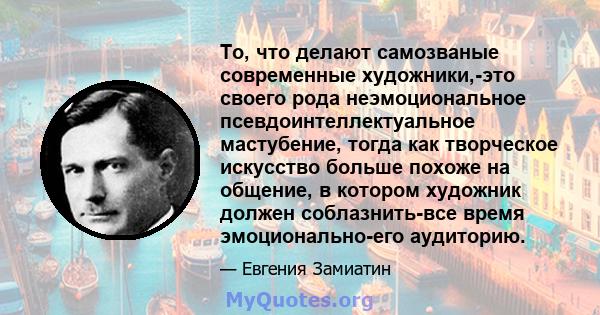 То, что делают самозваные современные художники,-это своего рода неэмоциональное псевдоинтеллектуальное мастубение, тогда как творческое искусство больше похоже на общение, в котором художник должен соблазнить-все время эмоционально-его аудиторию.

— Евгения Замиатин

MyQuotes.org